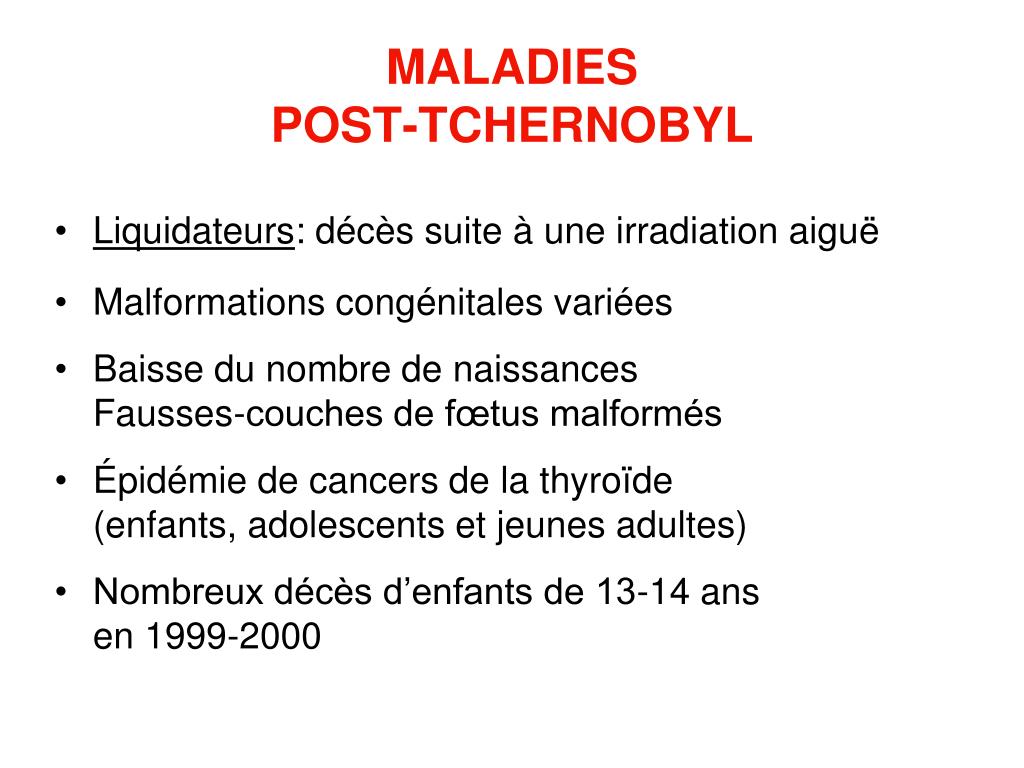 MALADIES
POST-TCHERNOBYL

• Liquidateurs: décès suite à une irradiation aiguë
• Malformations congénitales variées
• Baisse du nombre de naissances
Fausses-couches de fœtus malformés
• Épidémie de cancers de la thyroïde
(enfants, adolescents et jeunes adultes)
• Nombreux décès d’enfants de 13-14 ans
en 1999-2000